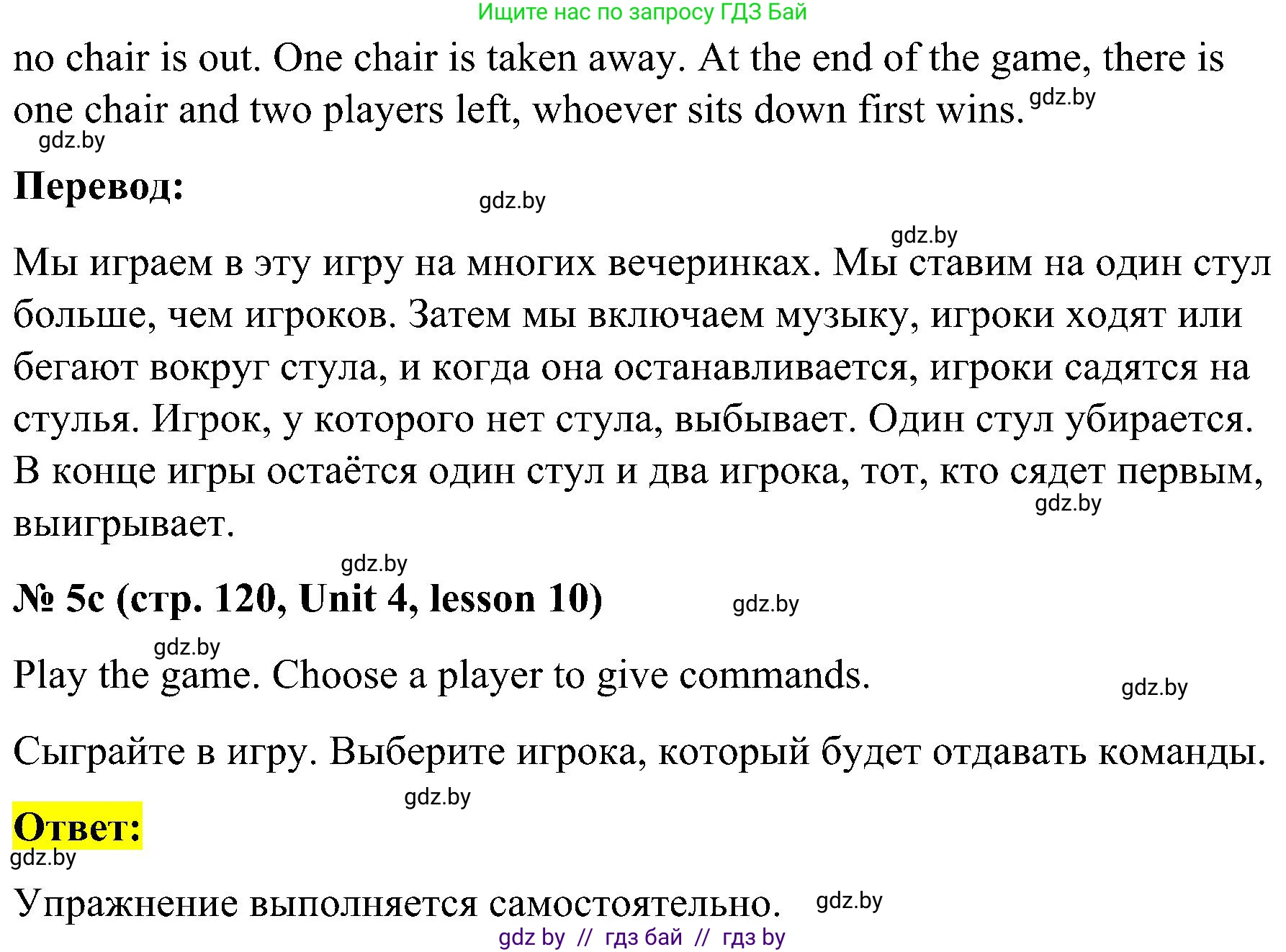 Ищите нас по запросу ГДЗ Бай

no chair is out. One chair is taken away. At the end of the game, there is one chair and two players left, whoever sits down first wins. gdz.by

gdz.by

**Перевод:** gdz.by

gdz.by

Мы играем в эту игру на многих вечеринках. Мы ставим на один стул больше, чем игроков. Затем мы включаем музыку, игроки ходят или бегают вокруг стула, и когда она останавливается, игроки садятся на стулья. Игрок, у которого нет стула, выбывает. Один стул убирается. В конце игры остаётся один стул и два игрока, тот, кто сядет первым, выигрывает. gdz.by

gdz.by

**№ 5c (стр. 120, Unit 4, lesson 10)** gdz.by

gdz.by

Play the game. Choose a player to give commands. gdz.by

Сыграйте в игру. Выберите игрока, который будет отдавать команды.

gdz.by

**Ответ:**

gdz.by

Упражнение выполняется самостоятельно. gdz.by

gdz by // гдз бай // гдз by